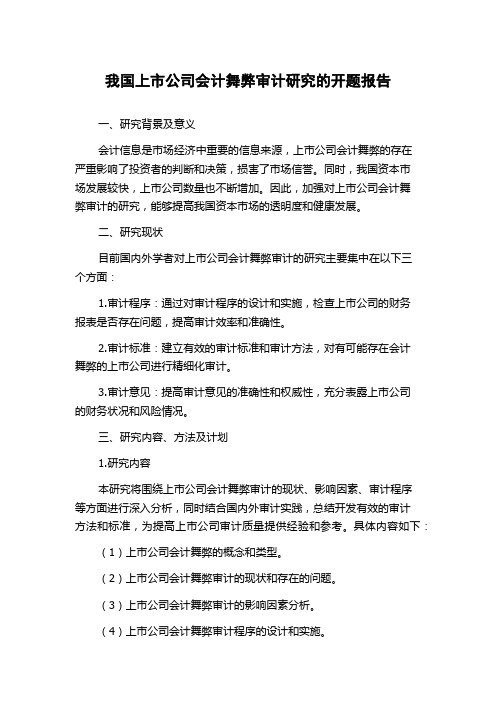 我国上市公司会计舞弊审计研究的开题报告

一、研究背景及意义

会计信息是市场经济中重要的信息来源，上市公司会计舞弊的存在严重影响了投资者的判断和决策，损害了市场信誉。同时，我国资本市场发展较快，上市公司数量也不断增加。因此，加强对上市公司会计舞弊审计的研究，能够提高我国资本市场的透明度和健康发展。

二、研究现状

目前国内外学者对上市公司会计舞弊审计的研究主要集中在以下三个方面：

1.审计程序：通过对审计程序的设计和实施，检查上市公司的财务报表是否存在问题，提高审计效率和准确性。

2.审计标准：建立有效的审计标准和审计方法，对有可能存在会计舞弊的上市公司进行精细化审计。

3.审计意见：提高审计意见的准确性和权威性，充分表露上市公司的财务状况和风险情况。

三、研究内容、方法及计划

1.研究内容

本研究将围绕上市公司会计舞弊审计的现状、影响因素、审计程序等方面进行深入分析，同时结合国内外审计实践，总结开发有效的审计方法和标准，为提高上市公司审计质量提供经验和参考。具体内容如下：

（1）上市公司会计舞弊的概念和类型。

（2）上市公司会计舞弊审计的现状和存在的问题。

（3）上市公司会计舞弊审计的影响因素分析。

（4）上市公司会计舞弊审计程序的设计和实施。